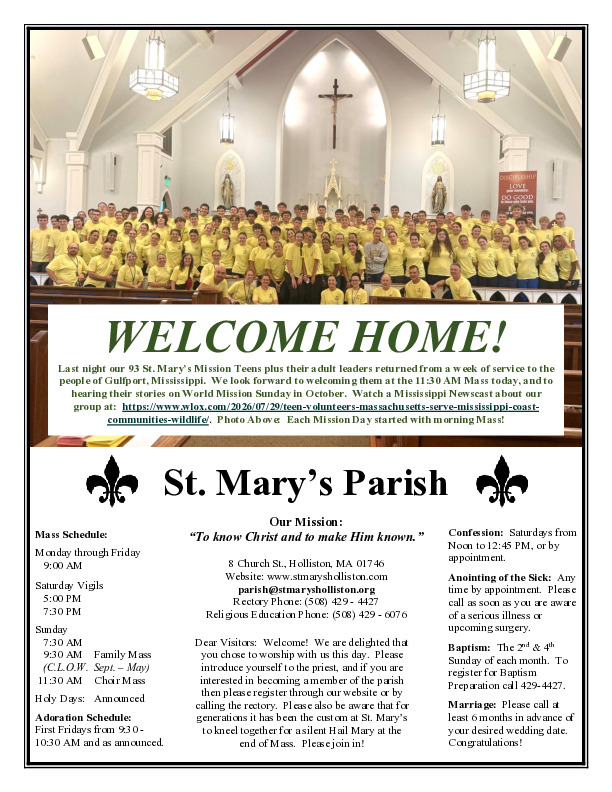 DISCIPLESHIP
LOVE
DO GOOD

WELCOME HOME!

Last night our 93 St. Mary's Mission Teens plus their adult leaders returned from a week of service to the people of Gulfport, Mississippi. We look forward to welcoming them at the 11:30 AM Mass today, and to hearing their stories on World Mission Sunday in October. Watch a Mississippi Newscast about our group at: https://www.wlox.com/2026/07/29/teen-volunteers-massachusetts-serve-mississippi-coast-communities-wildlife/. Photo Above: Each Mission Day started with morning Mass!

St. Mary's Parish

Mass Schedule:

Monday through Friday
9:00 AM

Saturday Vigils
5:00 PM
7:30 PM

Sunday
7:30 AM
9:30 AM Family Mass
(C.L.O.W. Sept. – May)
11:30 AM Choir Mass

Holy Days: Announced

Adoration Schedule:
First Fridays from 9:30 - 10:30 AM and as announced.

Our Mission:
"To know Christ and to make Him known."

8 Church St., Holliston, MA 01746
Website: www.stmarysholliston.com
parish@stmarysholliston.org
Rectory Phone: (508) 429 - 4427
Religious Education Phone: (508) 429 - 6076

Dear Visitors: Welcome! We are delighted that you chose to worship with us this day. Please introduce yourself to the priest, and if you are interested in becoming a member of the parish then please register through our website or by calling the rectory. Please also be aware that for generations it has been the custom at St. Mary's to kneel together for a silent Hail Mary at the end of Mass. Please join in!

Confession: Saturdays from Noon to 12:45 PM, or by appointment.

Anointing of the Sick: Any time by appointment. Please call as soon as you are aware of a serious illness or upcoming surgery.

Baptism: The $2^{nd}$ & $4^{th}$ Sunday of each month. To register for Baptism Preparation call 429-4427.

Marriage: Please call at least 6 months in advance of your desired wedding date. Congratulations!